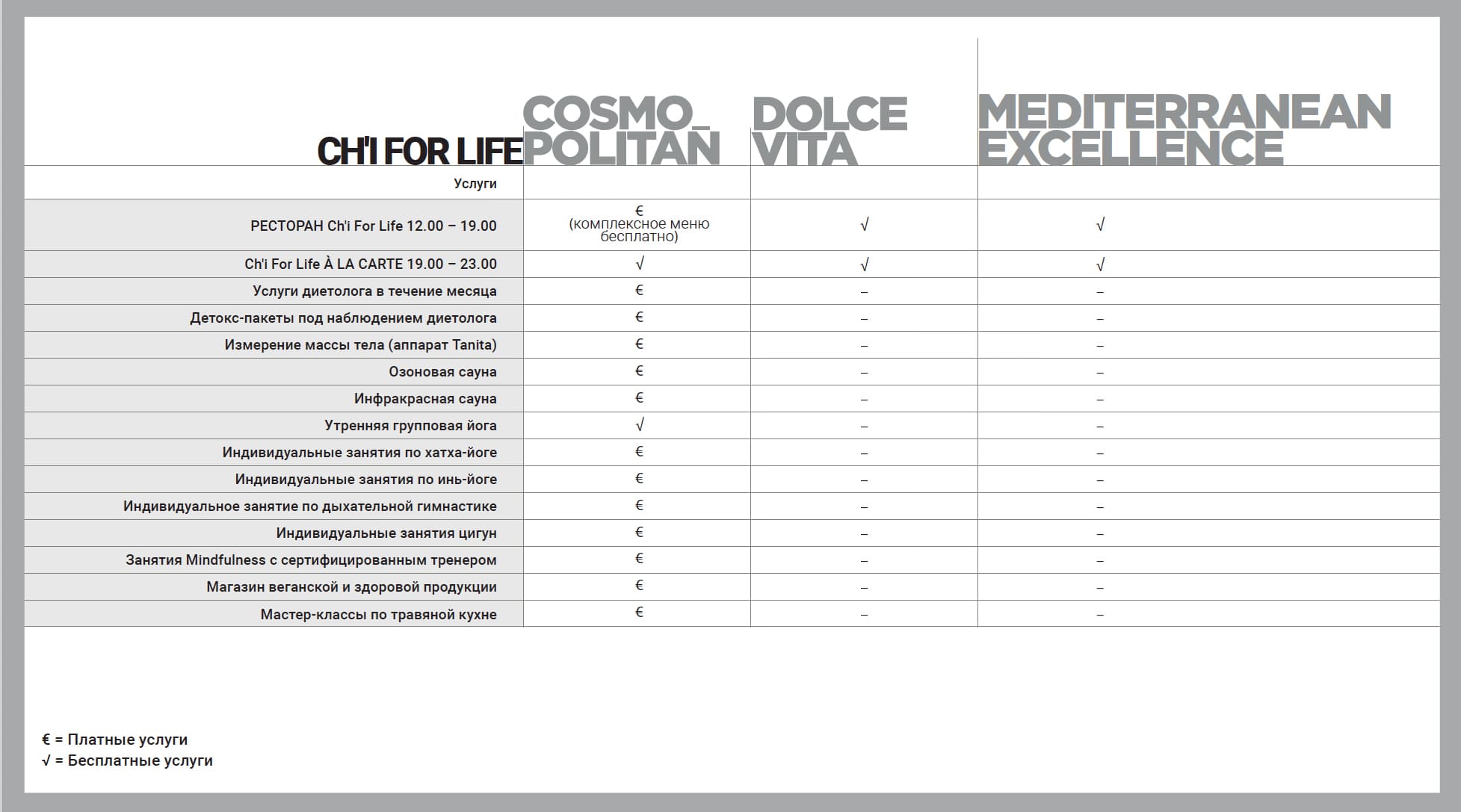 | CH'I FOR LIFE | COSMO_ POLITAN | DOLCE VITA | MEDITERRANEAN EXCELLENCE |
|---|---|---|---|
| Услуги | | | |
| РЕСТОРАН Ch'i For Life 12.00 – 19.00 | € (комплексное меню бесплатно) | √ | √ |
| Ch'i For Life À LA CARTE 19.00 – 23.00 | √ | √ | √ |
| Услуги диетолога в течение месяца | € | – | – |
| Детокс-пакеты под наблюдением диетолога | € | – | – |
| Измерение массы тела (аппарат Tanita) | € | – | – |
| Озоновая сауна | € | – | – |
| Инфракрасная сауна | € | – | – |
| Утренняя групповая йога | √ | – | – |
| Индивидуальные занятия по хатха-йоге | € | – | – |
| Индивидуальные занятия по инь-йоге | € | – | – |
| Индивидуальное занятие по дыхательной гимнастике | € | – | – |
| Индивидуальные занятия цигун | € | – | – |
| Занятия Mindfulness с сертифицированным тренером | € | – | – |
| Магазин веганской и здоровой продукции | € | – | – |
| Мастер-классы по травяной кухне | € | – | – |

€ = Платные услуги
√ = Бесплатные услуги